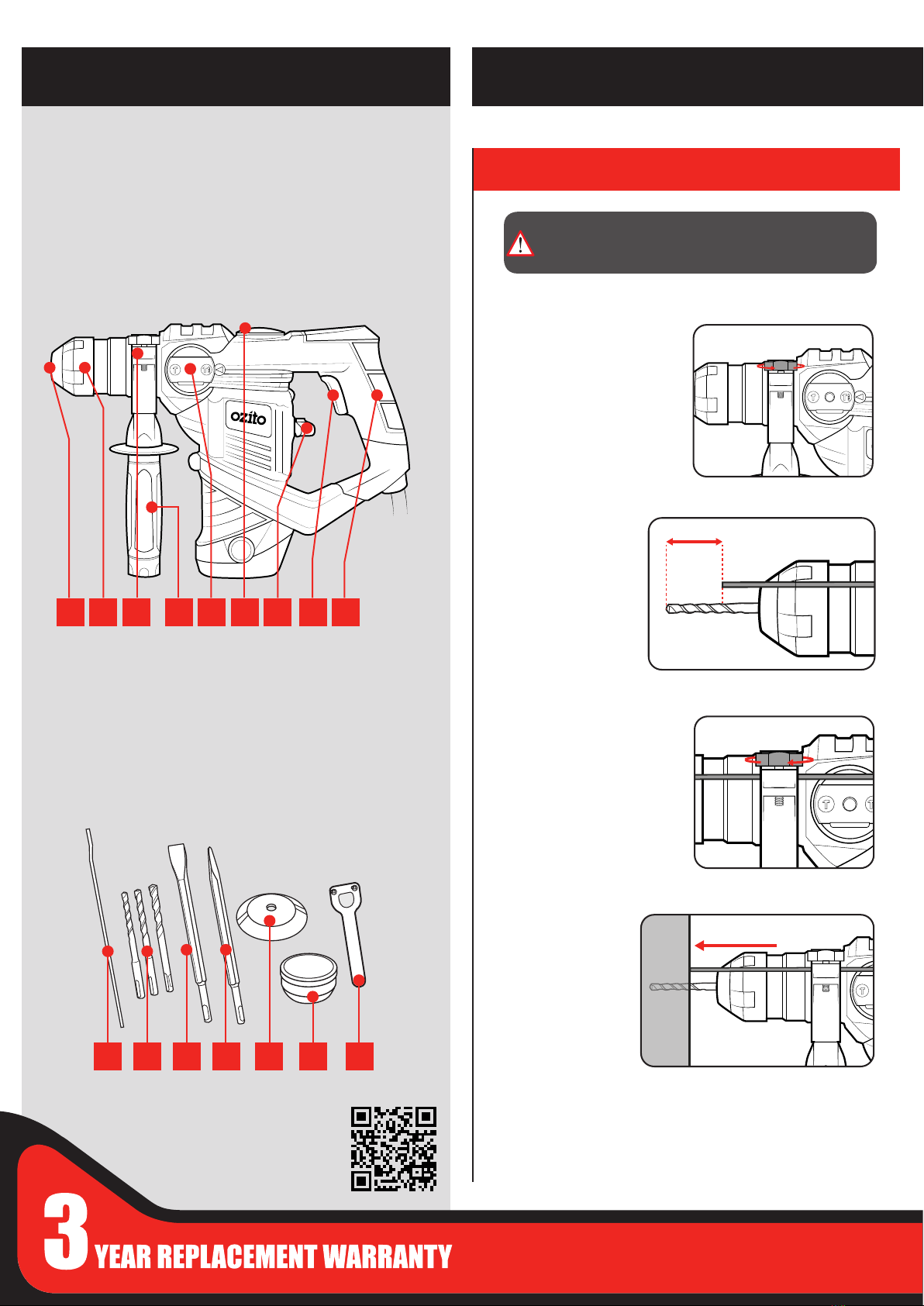 ozito

3 YEAR REPLACEMENT WARRANTY